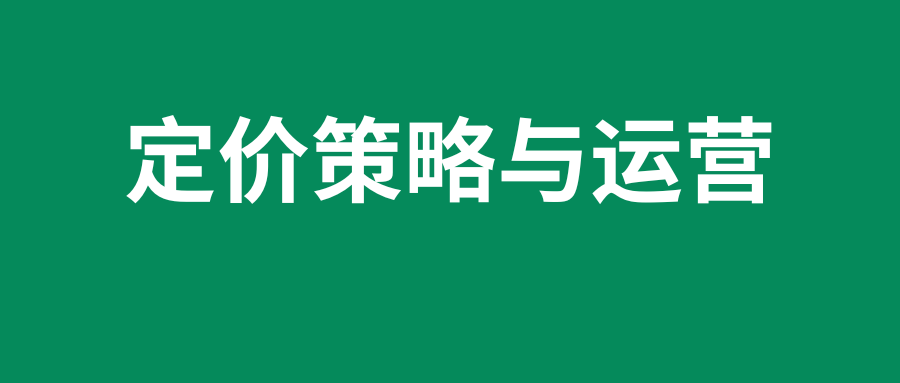 定价策略与运营